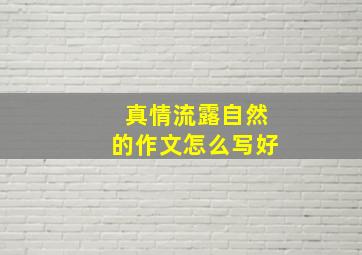 真情流露自然
的作文怎么写好